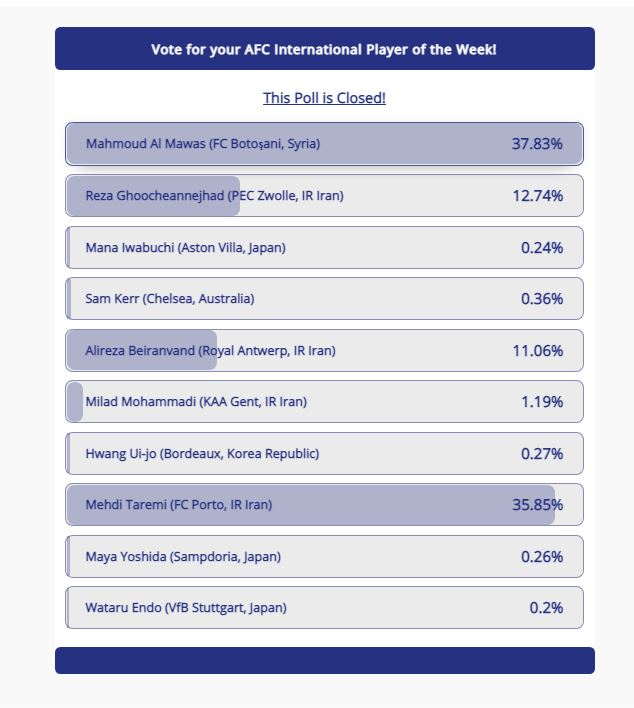 Vote for your AFC International Player of the Week!

This Poll is Closed!

Mahmoud Al Mawas (FC Botoșani, Syria) 37.83%

Reza Ghoocheannejhad (PEC Zwolle, IR Iran) 12.74%

Mana Iwabuchi (Aston Villa, Japan) 0.24%

Sam Kerr (Chelsea, Australia) 0.36%

Alireza Beiranvand (Royal Antwerp, IR Iran) 11.06%

Milad Mohammadi (KAA Gent, IR Iran) 1.19%

Hwang Ui-jo (Bordeaux, Korea Republic) 0.27%

Mehdi Taremi (FC Porto, IR Iran) 35.85%

Maya Yoshida (Sampdoria, Japan) 0.26%

Wataru Endo (VfB Stuttgart, Japan) 0.2%